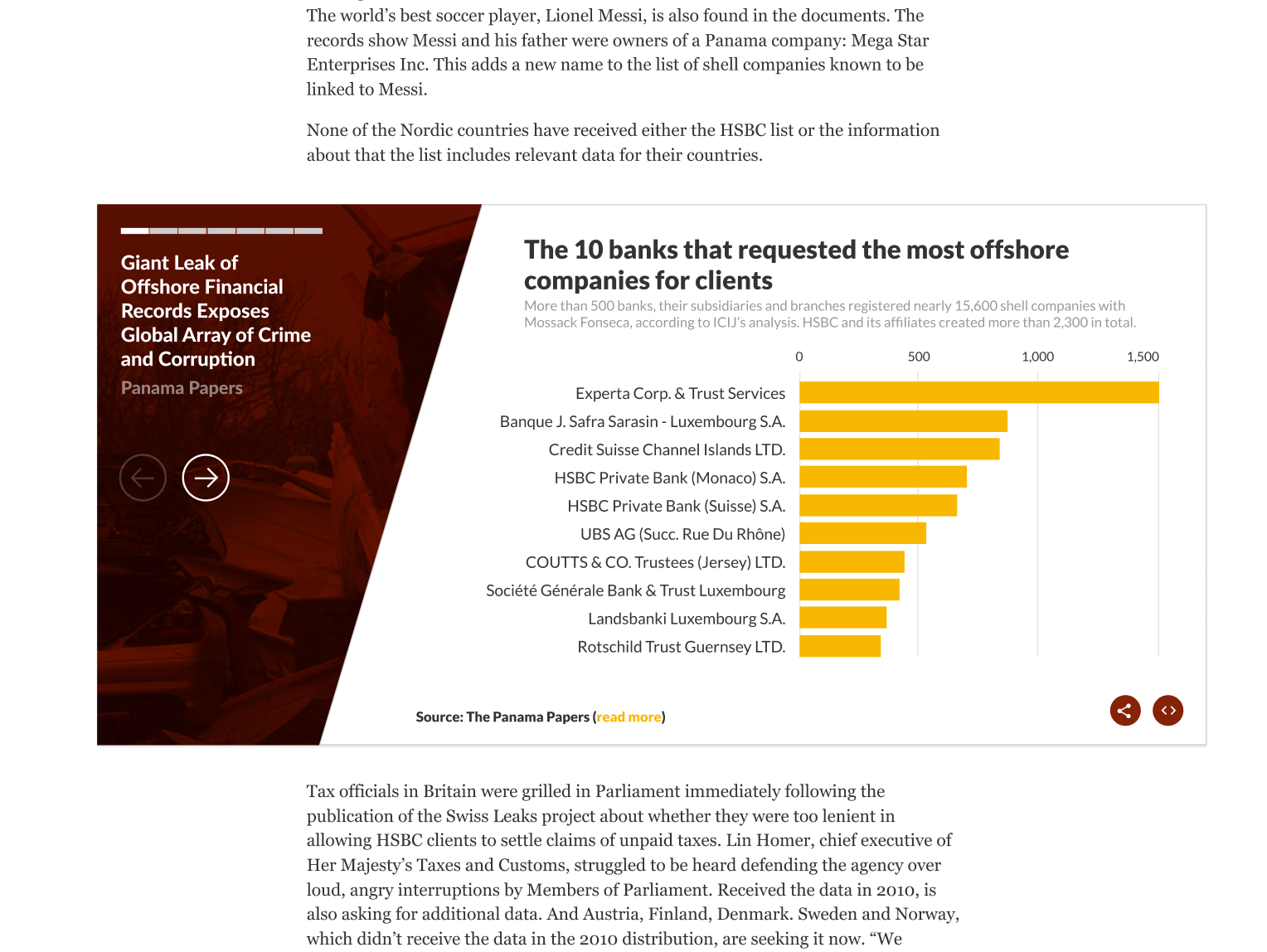 The world's best soccer player, Lionel Messi, is also found in the documents. The records show Messi and his father were owners of a Panama company: Mega Star Enterprises Inc. This adds a new name to the list of shell companies known to be linked to Messi.

None of the Nordic countries have received either the HSBC list or the information about that the list includes relevant data for their countries.

Giant Leak of Offshore Financial Records Exposes Global Array of Crime and Corruption

Panama Papers

The 10 banks that requested the most offshore companies for clients

More than 500 banks, their subsidiaries and branches registered nearly 15,600 shell companies with Mossack Fonseca, according to ICIJ's analysis. HSBC and its affiliates created more than 2,300 in total.

0 500 1,000 1,500

Experta Corp. & Trust Services
Banque J. Safra Sarasin - Luxembourg S.A.
Credit Suisse Channel Islands LTD.
HSBC Private Bank (Monaco) S.A.
HSBC Private Bank (Suisse) S.A.
UBS AG (Succ. Rue Du Rhône)
COUTTS & CO. Trustees (Jersey) LTD.
Société Générale Bank & Trust Luxembourg
Landsbanki Luxembourg S.A.
Rotschild Trust Guernsey LTD.

Source: The Panama Papers (read more)

Tax officials in Britain were grilled in Parliament immediately following the publication of the Swiss Leaks project about whether they were too lenient in allowing HSBC clients to settle claims of unpaid taxes. Lin Homer, chief executive of Her Majesty's Taxes and Customs, struggled to be heard defending the agency over loud, angry interruptions by Members of Parliament. Received the data in 2010, is also asking for additional data. And Austria, Finland, Denmark. Sweden and Norway, which didn't receive the data in the 2010 distribution, are seeking it now. "We